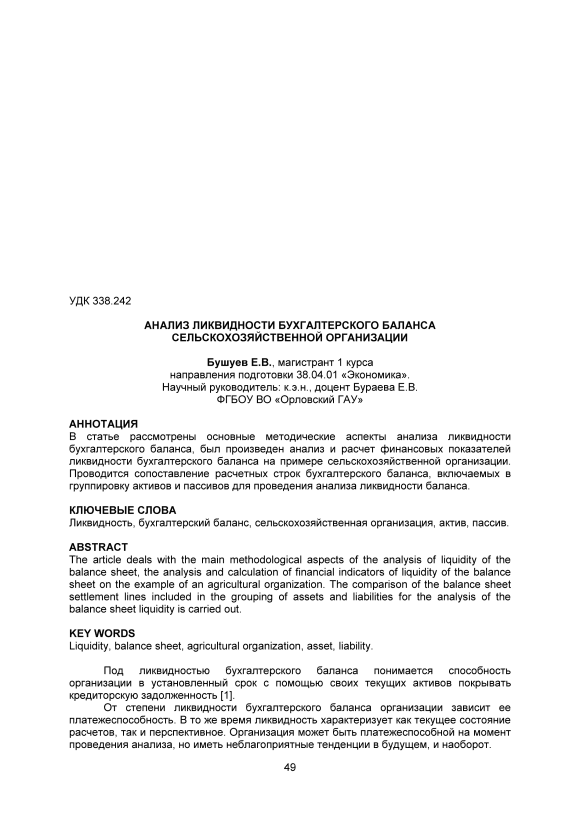 УДК 338.242

АНАЛИЗ ЛИКВИДНОСТИ БУХГАЛТЕРСКОГО БАЛАНСА СЕЛЬСКОХОЗЯЙСТВЕННОЙ ОРГАНИЗАЦИИ

Бушуев Е.В., магистрант 1 курса
направления подготовки 38.04.01 «Экономика».
Научный руководитель: к.э.н., доцент Бураева Е.В.
ФГБОУ ВО «Орловский ГАУ»

АННОТАЦИЯ
В статье рассмотрены основные методические аспекты анализа ликвидности бухгалтерского баланса, был произведен анализ и расчет финансовых показателей ликвидности бухгалтерского баланса на примере сельскохозяйственной организации. Проводится сопоставление расчетных строк бухгалтерского баланса, включаемых в группировку активов и пассивов для проведения анализа ликвидности баланса.

КЛЮЧЕВЫЕ СЛОВА
Ликвидность, бухгалтерский баланс, сельскохозяйственная организация, актив, пассив.

ABSTRACT
The article deals with the main methodological aspects of the analysis of liquidity of the balance sheet, the analysis and calculation of financial indicators of liquidity of the balance sheet on the example of an agricultural organization. The comparison of the balance sheet settlement lines included in the grouping of assets and liabilities for the analysis of the balance sheet liquidity is carried out.

KEY WORDS
Liquidity, balance sheet, agricultural organization, asset, liability.

Под ликвидностью бухгалтерского баланса понимается способность организации в установленный срок с помощью своих текущих активов покрывать кредиторскую задолженность [1].

От степени ликвидности бухгалтерского баланса организации зависит ее платежеспособность. В то же время ликвидность характеризует как текущее состояние расчетов, так и перспективное. Организация может быть платежеспособной на момент проведения анализа, но иметь неблагоприятные тенденции в будущем, и наоборот.

49